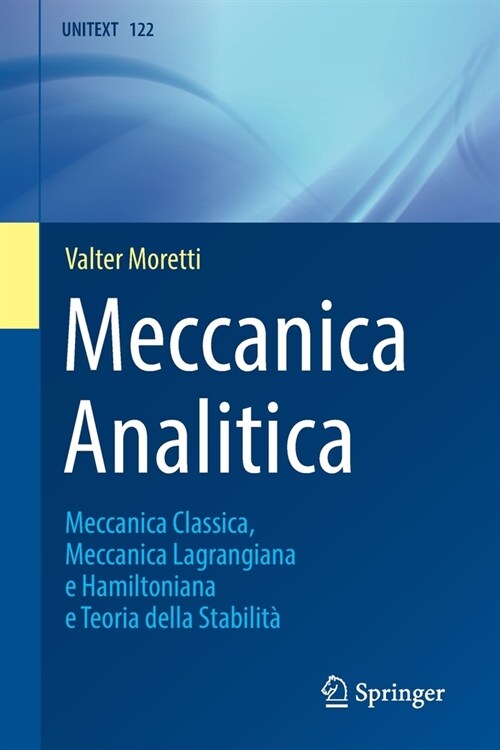 UNITEXT 122

Valter Moretti

Meccanica Analitica

Meccanica Classica, Meccanica Lagrangiana e Hamiltoniana e Teoria della Stabilità

Springer